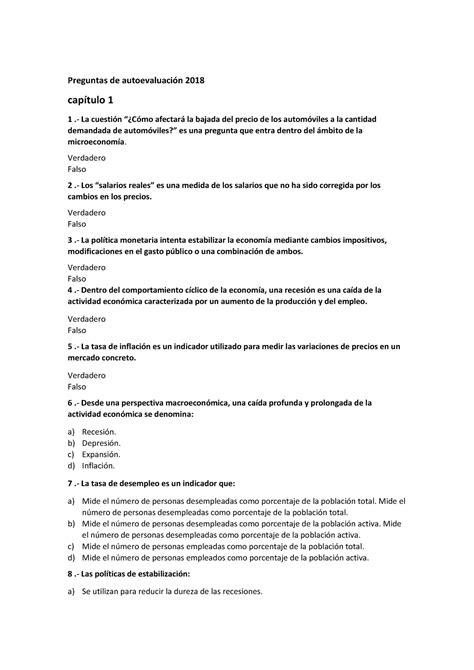 Preguntas de autoevaluación 2018

capítulo 1

1 .- La cuestión "¿Cómo afectará la bajada del precio de los automóviles a la cantidad demandada de automóviles?" es una pregunta que entra dentro del ámbito de la microeconomía.

Verdadero
Falso

2 .- Los "salarios reales" es una medida de los salarios que no ha sido corregida por los cambios en los precios.

Verdadero
Falso

3 .- La política monetaria intenta estabilizar la economía mediante cambios impositivos, modificaciones en el gasto público o una combinación de ambos.

Verdadero
Falso

4 .- Dentro del comportamiento cíclico de la economía, una recesión es una caída de la actividad económica caracterizada por un aumento de la producción y del empleo.

Verdadero
Falso

5 .- La tasa de inflación es un indicador utilizado para medir las variaciones de precios en un mercado concreto.

Verdadero
Falso

6 .- Desde una perspectiva macroeconómica, una caída profunda y prolongada de la actividad económica se denomina:

a) Recesión.
b) Depresión.
c) Expansión.
d) Inflación.

7 .- La tasa de desempleo es un indicador que:

a) Mide el número de personas desempleadas como porcentaje de la población total. Mide el número de personas desempleadas como porcentaje de la población total.
b) Mide el número de personas desempleadas como porcentaje de la población activa. Mide el número de personas desempleadas como porcentaje de la población activa.
c) Mide el número de personas empleadas como porcentaje de la población total.
d) Mide el número de personas empleados como porcentaje de la población activa.

8 .- Las políticas de estabilización:

a) Se utilizan para reducir la dureza de las recesiones.